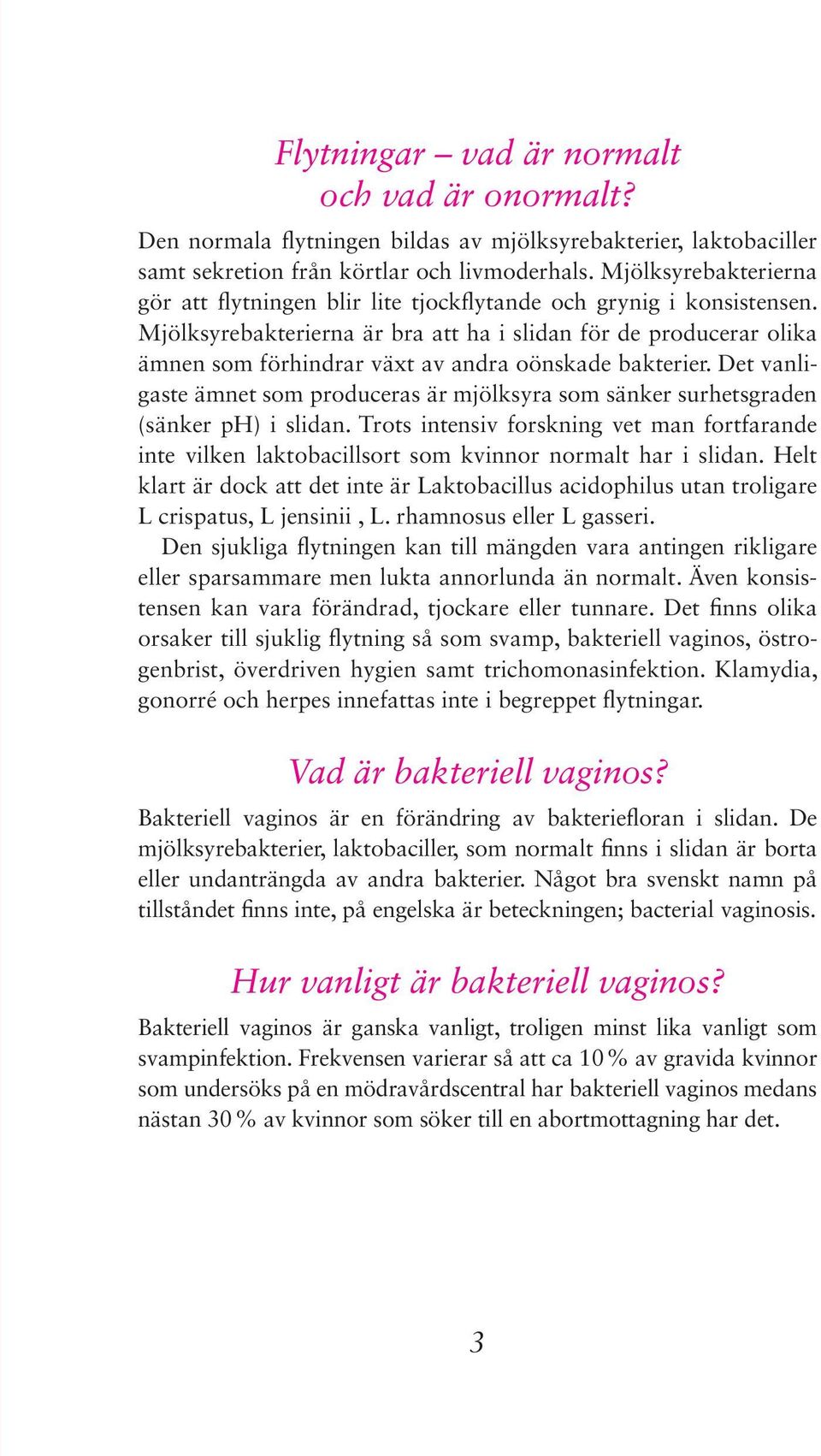 Flytningar – vad är normalt och vad är onormalt?

Den normala flytningen bildas av mjölksyrebakterier, laktobaciller samt sekretion från körtlar och livmoderhals. Mjölksyrebakterierna gör att flytningen blir lite tjockflytande och grynig i konsistensen. Mjölksyrebakterierna är bra att ha i slidan för de producerar olika ämnen som förhindrar växt av andra oönskade bakterier. Det vanligaste ämnet som produceras är mjölksyra som sänker surhetsgraden (sänker pH) i slidan. Trots intensiv forskning vet man fortfarande inte vilken laktobacillsort som kvinnor normalt har i slidan. Helt klart är dock att det inte är Laktobacillus acidophilus utan troligare L crispatus, L jensinii , L. rhamnosus eller L gasseri.

Den sjukliga flytningen kan till mängden vara antingen rikligare eller sparsammare men lukta annorlunda än normalt. Även konsistensen kan vara förändrad, tjockare eller tunnare. Det finns olika orsaker till sjuklig flytning så som svamp, bakteriell vaginos, östrogenbrist, överdriven hygien samt trichomonasinfektion. Klamydia, gonorré och herpes innefattas inte i begreppet flytningar.

Vad är bakteriell vaginos?

Bakteriell vaginos är en förändring av bakteriefloran i slidan. De mjölksyrebakterier, laktobaciller, som normalt finns i slidan är borta eller undanträngda av andra bakterier. Något bra svenskt namn på tillståndet finns inte, på engelska är beteckningen; bacterial vaginosis.

Hur vanligt är bakteriell vaginos?

Bakteriell vaginos är ganska vanligt, troligen minst lika vanligt som svampinfektion. Frekvensen varierar så att ca 10 % av gravida kvinnor som undersöks på en mödravårdscentral har bakteriell vaginos medans nästan 30 % av kvinnor som söker till en abortmottagning har det.

3